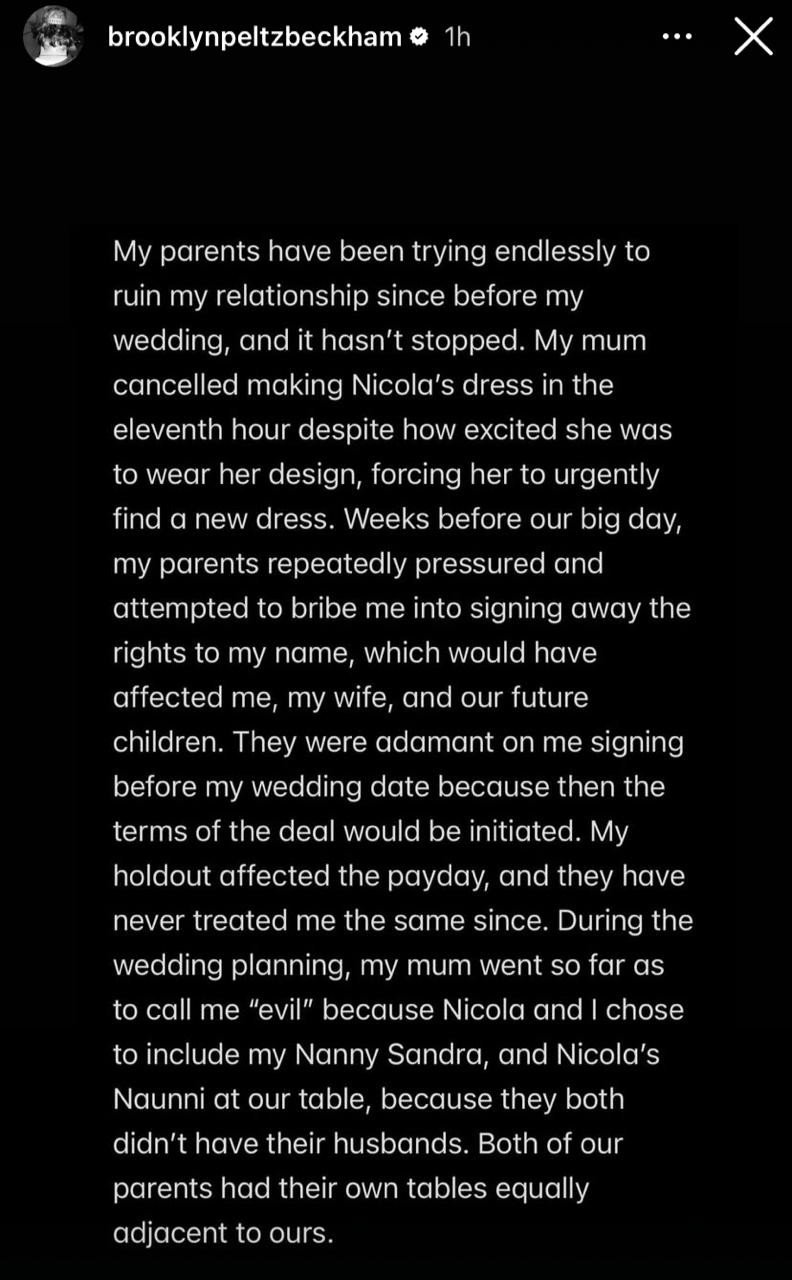 brooklynpeltzbeckham 1h

My parents have been trying endlessly to ruin my relationship since before my wedding, and it hasn't stopped. My mum cancelled making Nicola's dress in the eleventh hour despite how excited she was to wear her design, forcing her to urgently find a new dress. Weeks before our big day, my parents repeatedly pressured and attempted to bribe me into signing away the rights to my name, which would have affected me, my wife, and our future children. They were adamant on me signing before my wedding date because then the terms of the deal would be initiated. My holdout affected the payday, and they have never treated me the same since. During the wedding planning, my mum went so far as to call me "evil" because Nicola and I chose to include my Nanny Sandra, and Nicola's Naunni at our table, because they both didn't have their husbands. Both of our parents had their own tables equally adjacent to ours.